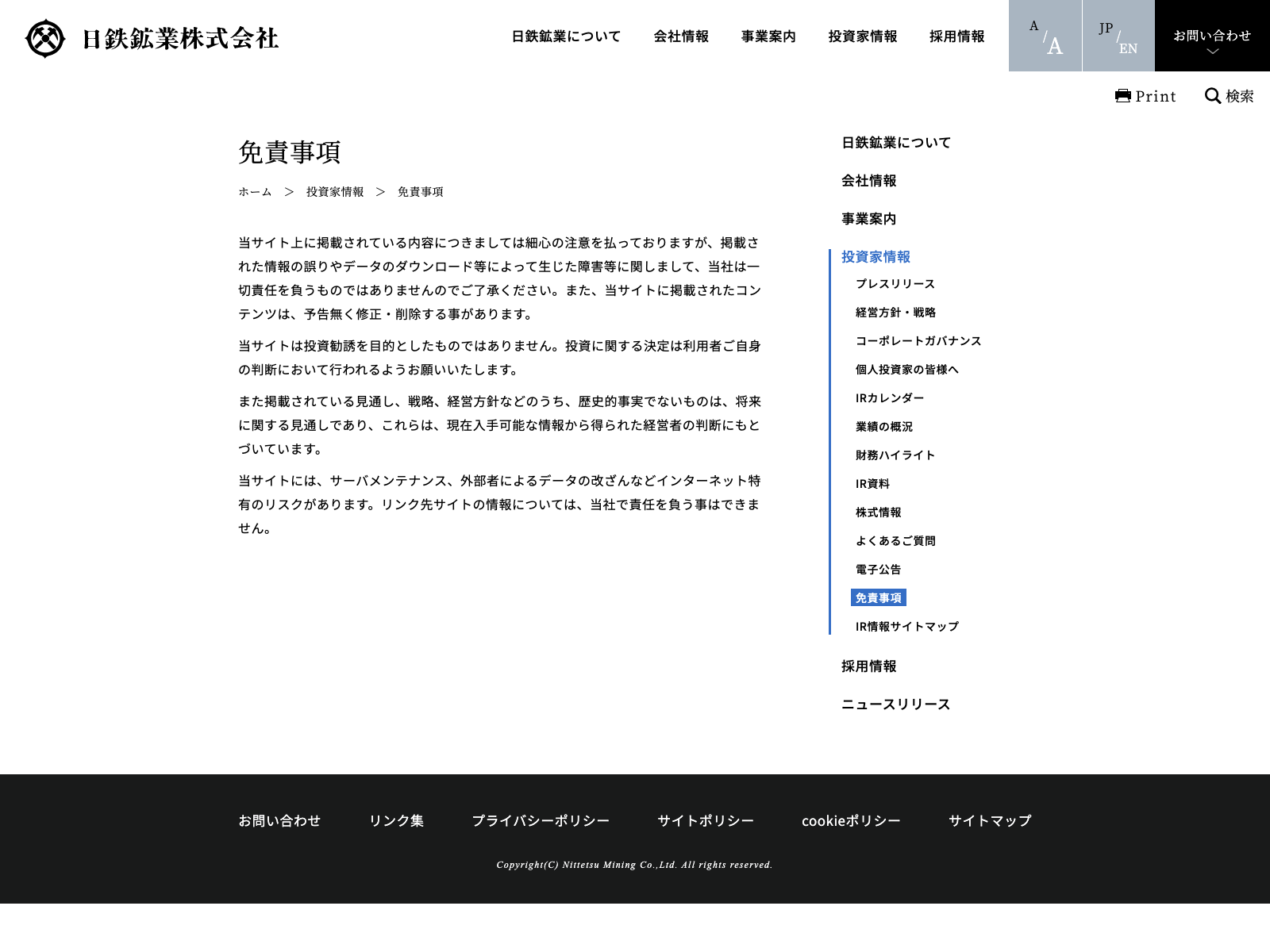 日鉄鉱業株式会社

日鉄鉱業について 会社情報 事業案内 投資家情報 採用情報

A / A

JP / EN

お問い合わせ

Print 検索

免責事項

ホーム ＞ 投資家情報 ＞ 免責事項

当サイト上に掲載されている内容につきましては細心の注意を払っておりますが、掲載された情報の誤りやデータのダウンロード等によって生じた障害等に関しまして、当社は一切責任を負うものではありませんのでご了承ください。また、当サイトに掲載されたコンテンツは、予告無く修正・削除する事があります。

当サイトは投資勧誘を目的としたものではありません。投資に関する決定は利用者ご自身の判断において行われるようお願いいたします。

また掲載されている見通し、戦略、経営方針などのうち、歴史的事実でないものは、将来に関する見通しであり、これらは、現在入手可能な情報から得られた経営者の判断にもとづいています。

当サイトには、サーバメンテナンス、外部者によるデータの改ざんなどインターネット特有のリスクがあります。リンク先サイトの情報については、当社で責任を負う事はできません。

日鉄鉱業について

会社情報

事業案内

投資家情報

プレスリリース

経営方針・戦略

コーポレートガバナンス

個人投資家の皆様へ

IRカレンダー

業績の概況

財務ハイライト

IR資料

株式情報

よくあるご質問

電子公告

免責事項

IR情報サイトマップ

採用情報

ニュースリリース

お問い合わせ リンク集 プライバシーポリシー サイトポリシー cookieポリシー サイトマップ

Copyright(C) Nittetsu Mining Co.,Ltd. All rights reserved.